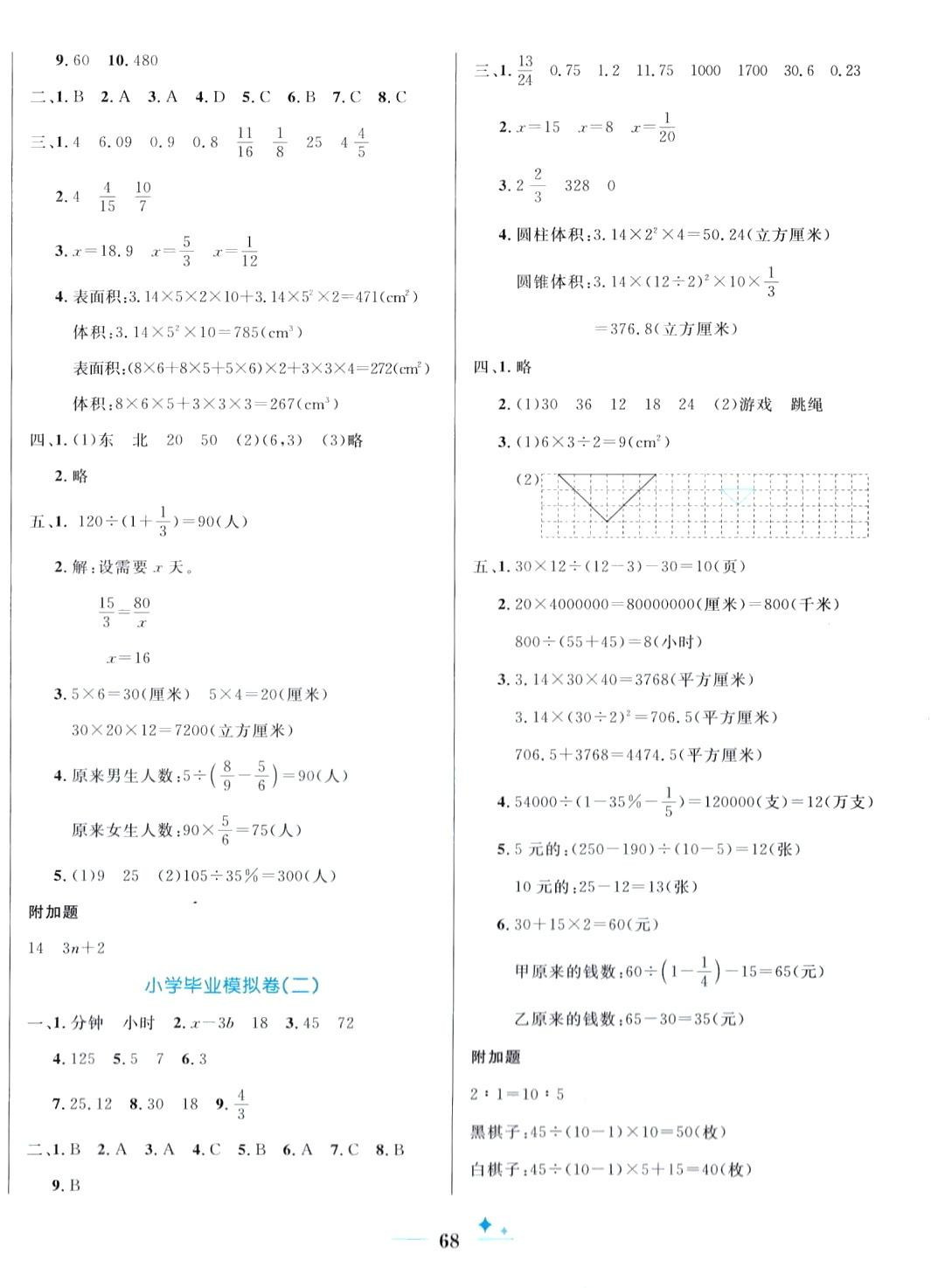 9. 60　10. 480

二、1. B　2. A　3. A　4. D　5. C　6. B　7. C　8. C

三、1. 4　6.09　0.9　0.8　$\frac{11}{16}$　$\frac{1}{8}$　25　$4\frac{4}{5}$

2. 4　$\frac{4}{15}$　$\frac{10}{7}$

3. $x=18.9$　$x=\frac{5}{3}$　$x=\frac{1}{12}$

4. 表面积：$3.14\times5\times2\times10+3.14\times5^2\times2=471(cm^2)$

体积：$3.14\times5^2\times10=785(cm^3)$

表面积：$(8\times6+8\times5+5\times6)\times2+3\times3\times4=272(cm^2)$

体积：$8\times6\times5+3\times3\times3=267(cm^3)$

四、1. (1)东　北　20　50　(2)(6,3)　(3)略

2. 略

五、1. $120\div(1+\frac{1}{3})=90$(人)

2. 解：设需要 $x$ 天。

$\frac{15}{3}=\frac{80}{x}$

$x=16$

3. $5\times6=30$(厘米)　$5\times4=20$(厘米)

$30\times20\times12=7200$(立方厘米)

4. 原来男生人数：$5\div\left(\frac{8}{9}-\frac{5}{6}\right)=90$(人)

原来女生人数：$90\times\frac{5}{6}=75$(人)

5. (1)9　25　(2)$105\div35\%=300$(人)

附加题

14　$3n+2$

小学毕业模拟卷(二)

一、1. 分钟　小时　2. $x-3b$　18　3. 45　72

4. 125　5. 5　7　6. 3

7. 25.12　8. 30　18　9. $\frac{4}{3}$

二、1. B　2. A　3. A　4. C　5. B　6. A　7. C　8. B

9. B

三、1. $\frac{13}{24}$　0.75　1.2　11.75　1000　1700　30.6　0.23

2. $x=15$　$x=8$　$x=\frac{1}{20}$

3. $2\frac{2}{3}$　328　0

4. 圆柱体积：$3.14\times2^2\times4=50.24$(立方厘米)

圆锥体积：$3.14\times(12\div2)^2\times10\times\frac{1}{3}$

$=376.8$(立方厘米)

四、1. 略

2. (1)30　36　12　18　24　(2)游戏　跳绳

3. (1)$6\times3\div2=9(cm^2)$

(2)

五、1. $30\times12\div(12-3)-30=10$(页)

2. $20\times4000000=80000000$(厘米)$=800$(千米)

$800\div(55+45)=8$(小时)

3. $3.14\times30\times40=3768$(平方厘米)

$3.14\times(30\div2)^2=706.5$(平方厘米)

$706.5+3768=4474.5$(平方厘米)

4. $54000\div(1-35\%-\frac{1}{5})=120000$(支)$=12$(万支)

5. 5 元的：$(250-190)\div(10-5)=12$(张)

10 元的：$25-12=13$(张)

6. $30+15\times2=60$(元)

甲原来的钱数：$60\div\left(1-\frac{1}{4}\right)-15=65$(元)

乙原来的钱数：$65-30=35$(元)

附加题

$2:1=10:5$

黑棋子：$45\div(10-1)\times10=50$(枚)

白棋子：$45\div(10-1)\times5+15=40$(枚)

68